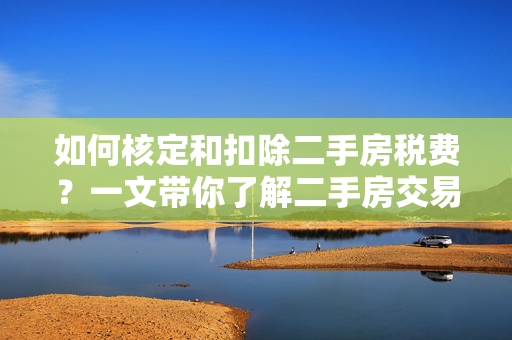 如何核定和扣除二手房税费？一文带你了解二手房交易